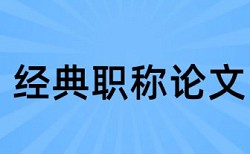 经典职称论文